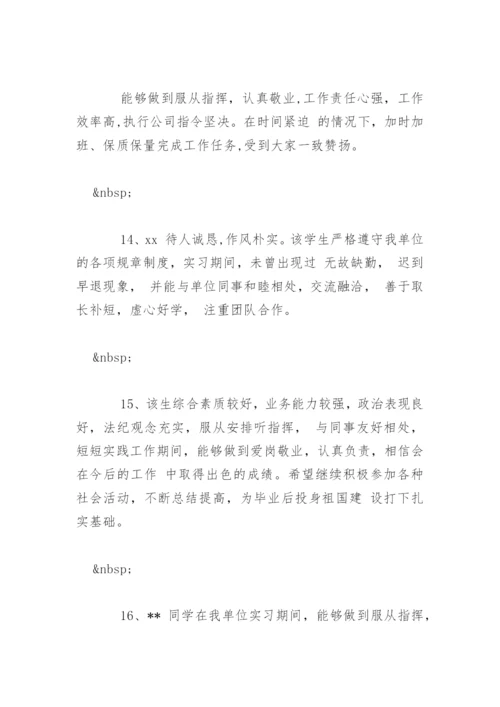 能够做到服从指挥，认真敬业，工作责任心强，工作效率高，执行公司指令坚决。在时间紧迫 的情况下，加时加班、保质保量完成工作任务，受到大家一致赞扬。

&nbsp;

14、xx 待人诚恳，作风朴实。该学生严格遵守我单位的各项规章制度，实习期间，未曾出现过 无故缺勤， 迟到早退现象， 并能与单位同事和睦相处，交流融洽， 善于取长补短，虚心好学， 注重团队合作。

&nbsp;

15、该生综合素质较好，业务能力较强，政治表现良好，法纪观念充实，服从安排听指挥， 与同事友好相处，短短实践工作期间，能够做到爱岗敬业，认真负责，相信会在今后的工作 中取得出色的成绩。希望继续积极参加各种社会活动，不断总结提高，为毕业后投身祖国建 设打下扎实基础。

&nbsp;

16、** 同学在我单位实习期间，能够做到服从指挥，